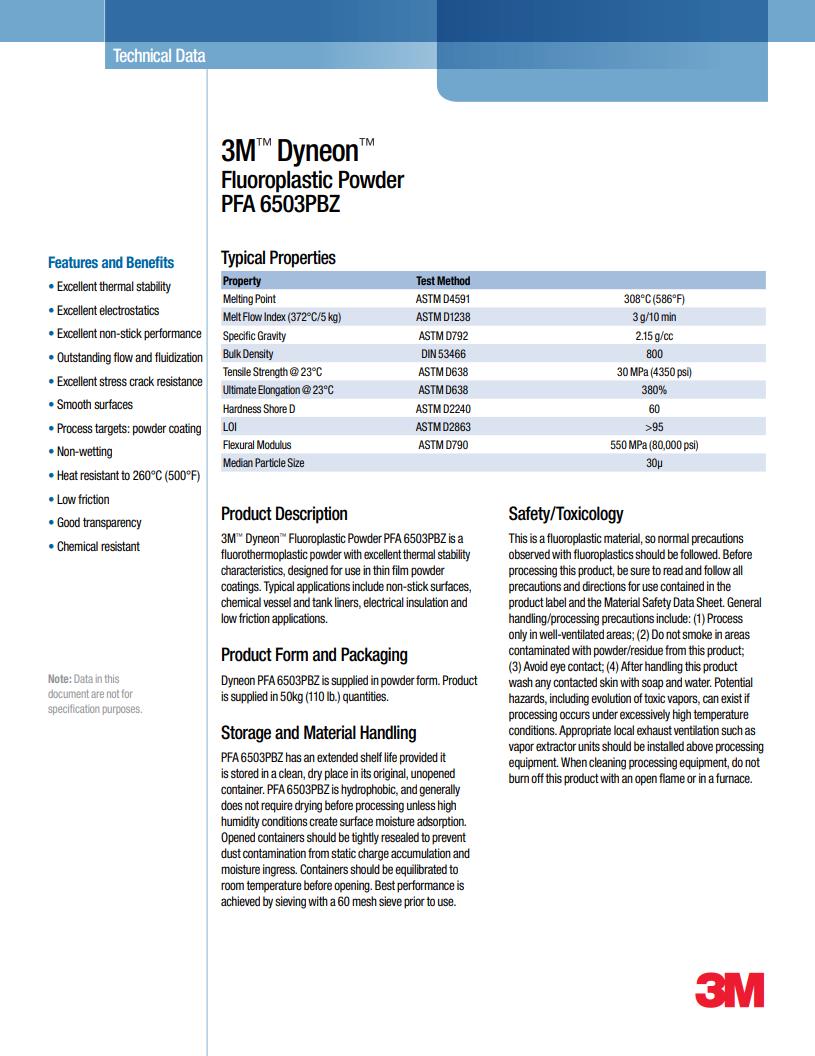 Technical Data

3M™ Dyneon™
Fluoroplastic Powder
PFA 6503PBZ

Features and Benefits
• Excellent thermal stability
• Excellent electrostatics
• Excellent non-stick performance
• Outstanding flow and fluidization
• Excellent stress crack resistance
• Smooth surfaces
• Process targets: powder coating
• Non-wetting
• Heat resistant to 260°C (500°F)
• Low friction
• Good transparency
• Chemical resistant

Note: Data in this document are not for specification purposes.

Typical Properties

| Property | Test Method | |
|---|---|---|
| Melting Point | ASTM D4591 | 308°C (586°F) |
| Melt Flow Index (372°C/5 kg) | ASTM D1238 | 3 g/10 min |
| Specific Gravity | ASTM D792 | 2.15 g/cc |
| Bulk Density | DIN 53466 | 800 |
| Tensile Strength @ 23°C | ASTM D638 | 30 MPa (4350 psi) |
| Ultimate Elongation @ 23°C | ASTM D638 | 380% |
| Hardness Shore D | ASTM D2240 | 60 |
| LOI | ASTM D2863 | >95 |
| Flexural Modulus | ASTM D790 | 550 MPa (80,000 psi) |
| Median Particle Size | | 30µ |

Product Description
3M™ Dyneon™ Fluoroplastic Powder PFA 6503PBZ is a fluorothermoplastic powder with excellent thermal stability characteristics, designed for use in thin film powder coatings. Typical applications include non-stick surfaces, chemical vessel and tank liners, electrical insulation and low friction applications.

Product Form and Packaging
Dyneon PFA 6503PBZ is supplied in powder form. Product is supplied in 50kg (110 lb.) quantities.

Storage and Material Handling
PFA 6503PBZ has an extended shelf life provided it is stored in a clean, dry place in its original, unopened container. PFA 6503PBZ is hydrophobic, and generally does not require drying before processing unless high humidity conditions create surface moisture adsorption. Opened containers should be tightly resealed to prevent dust contamination from static charge accumulation and moisture ingress. Containers should be equilibrated to room temperature before opening. Best performance is achieved by sieving with a 60 mesh sieve prior to use.

Safety/Toxicology
This is a fluoroplastic material, so normal precautions observed with fluoroplastics should be followed. Before processing this product, be sure to read and follow all precautions and directions for use contained in the product label and the Material Safety Data Sheet. General handling/processing precautions include: (1) Process only in well-ventilated areas; (2) Do not smoke in areas contaminated with powder/residue from this product; (3) Avoid eye contact; (4) After handling this product wash any contacted skin with soap and water. Potential hazards, including evolution of toxic vapors, can exist if processing occurs under excessively high temperature conditions. Appropriate local exhaust ventilation such as vapor extractor units should be installed above processing equipment. When cleaning processing equipment, do not burn off this product with an open flame or in a furnace.

3M